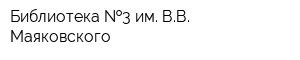 Библиотека №3 им. В.В. Маяковского